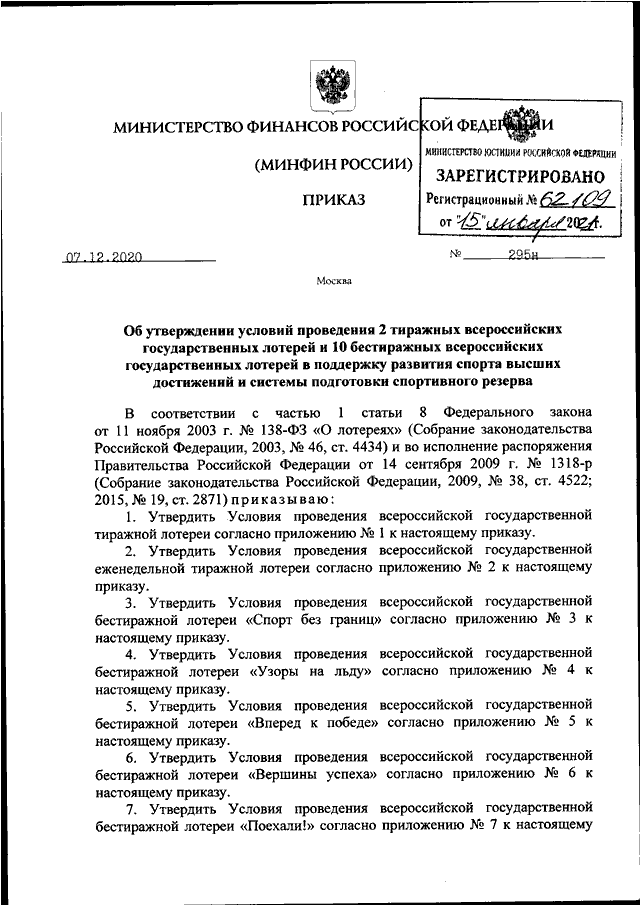 МИНИСТЕРСТВО ФИНАНСОВ РОССИЙСКОЙ ФЕДЕРАЦИИ

(МИНФИН РОССИИ)

ПРИКАЗ

МИНИСТЕРСТВО ЮСТИЦИИ РОССИЙСКОЙ ФЕДЕРАЦИИ
ЗАРЕГИСТРИРОВАНО
Регистрационный № 62109
от "15" января 2021.

07.12.2020 № 295н

Москва

Об утверждении условий проведения 2 тиражных всероссийских государственных лотерей и 10 бестиражных всероссийских государственных лотерей в поддержку развития спорта высших достижений и системы подготовки спортивного резерва

В соответствии с частью 1 статьи 8 Федерального закона от 11 ноября 2003 г. № 138-ФЗ «О лотереях» (Собрание законодательства Российской Федерации, 2003, № 46, ст. 4434) и во исполнение распоряжения Правительства Российской Федерации от 14 сентября 2009 г. № 1318-р (Собрание законодательства Российской Федерации, 2009, № 38, ст. 4522; 2015, № 19, ст. 2871) приказываю:

1. Утвердить Условия проведения всероссийской государственной тиражной лотереи согласно приложению № 1 к настоящему приказу.

2. Утвердить Условия проведения всероссийской государственной еженедельной тиражной лотереи согласно приложению № 2 к настоящему приказу.

3. Утвердить Условия проведения всероссийской государственной бестиражной лотереи «Спорт без границ» согласно приложению № 3 к настоящему приказу.

4. Утвердить Условия проведения всероссийской государственной бестиражной лотереи «Узоры на льду» согласно приложению № 4 к настоящему приказу.

5. Утвердить Условия проведения всероссийской государственной бестиражной лотереи «Вперед к победе» согласно приложению № 5 к настоящему приказу.

6. Утвердить Условия проведения всероссийской государственной бестиражной лотереи «Вершины успеха» согласно приложению № 6 к настоящему приказу.

7. Утвердить Условия проведения всероссийской государственной бестиражной лотереи «Поехали!» согласно приложению № 7 к настоящему